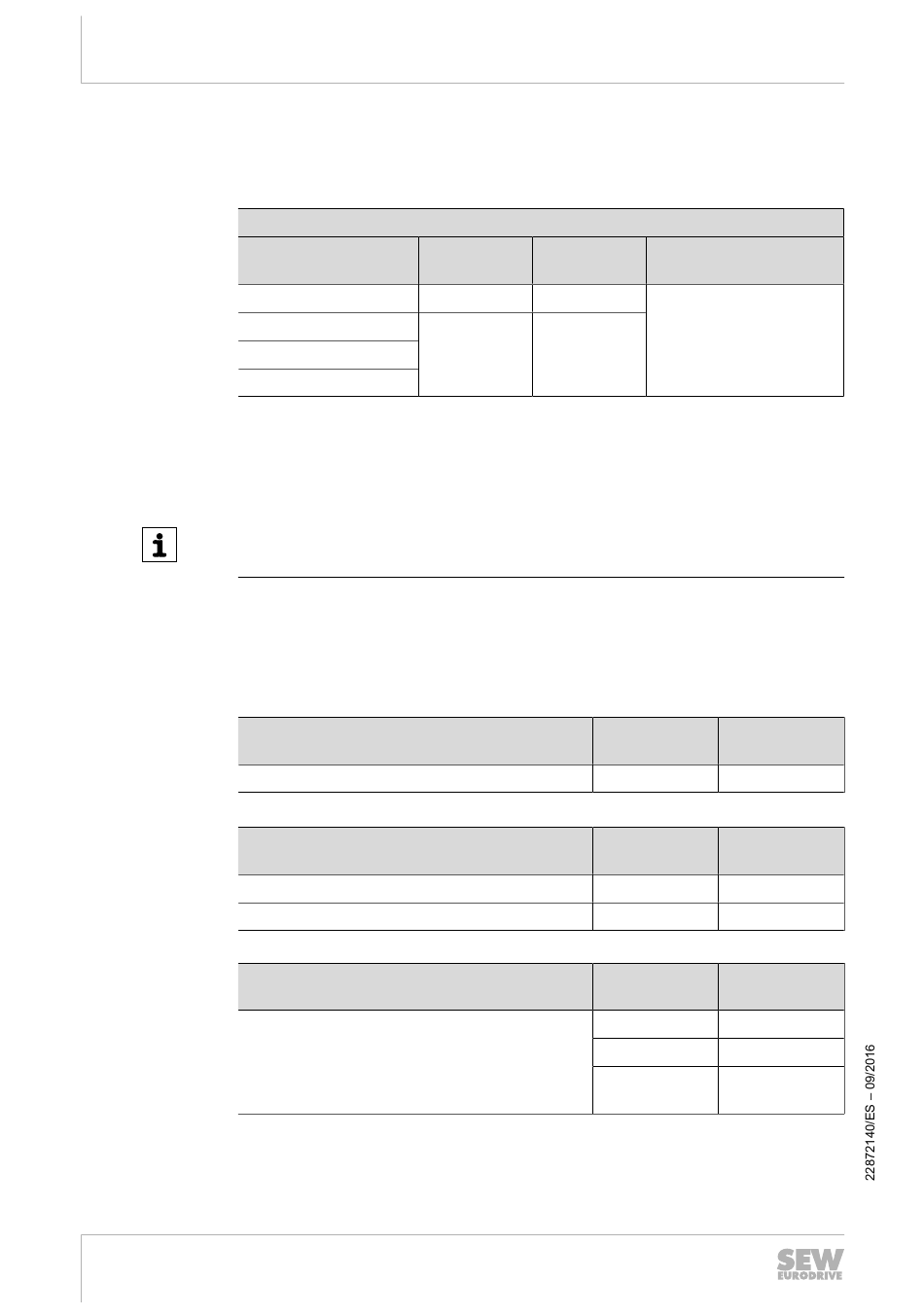 22872140/ES – 09/2016

SEW EURODRIVE